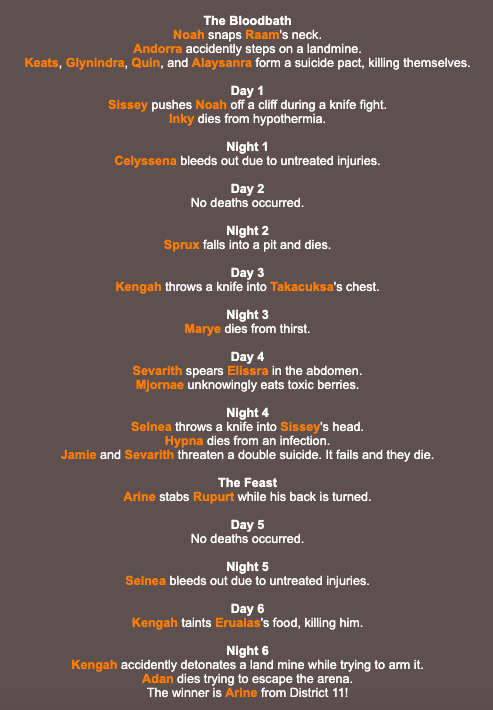 The Bloodbath
Noah snaps Raam's neck.
Andorra accidently steps on a landmine.
Keats, Glynindra, Quin, and Alaysanra form a suicide pact, killing themselves.

Day 1
Sissey pushes Noah off a cliff during a knife fight.
Inky dies from hypothermia.

Night 1
Celyssena bleeds out due to untreated injuries.

Day 2
No deaths occurred.

Night 2
Sprux falls into a pit and dies.

Day 3
Kengah throws a knife into Takacuksa's chest.

Night 3
Marye dies from thirst.

Day 4
Sevarith spears Elissra in the abdomen.
Mjornae unknowingly eats toxic berries.

Night 4
Selnea throws a knife into Sissey's head.
Hypna dies from an infection.
Jamie and Sevarith threaten a double suicide. It fails and they die.

The Feast
Arine stabs Rupurt while his back is turned.

Day 5
No deaths occurred.

Night 5
Selnea bleeds out due to untreated injuries.

Day 6
Kengah taints Erualas's food, killing him.

Night 6
Kengah accidently detonates a land mine while trying to arm it.
Adan dies trying to escape the arena.
The winner is Arine from District 11!